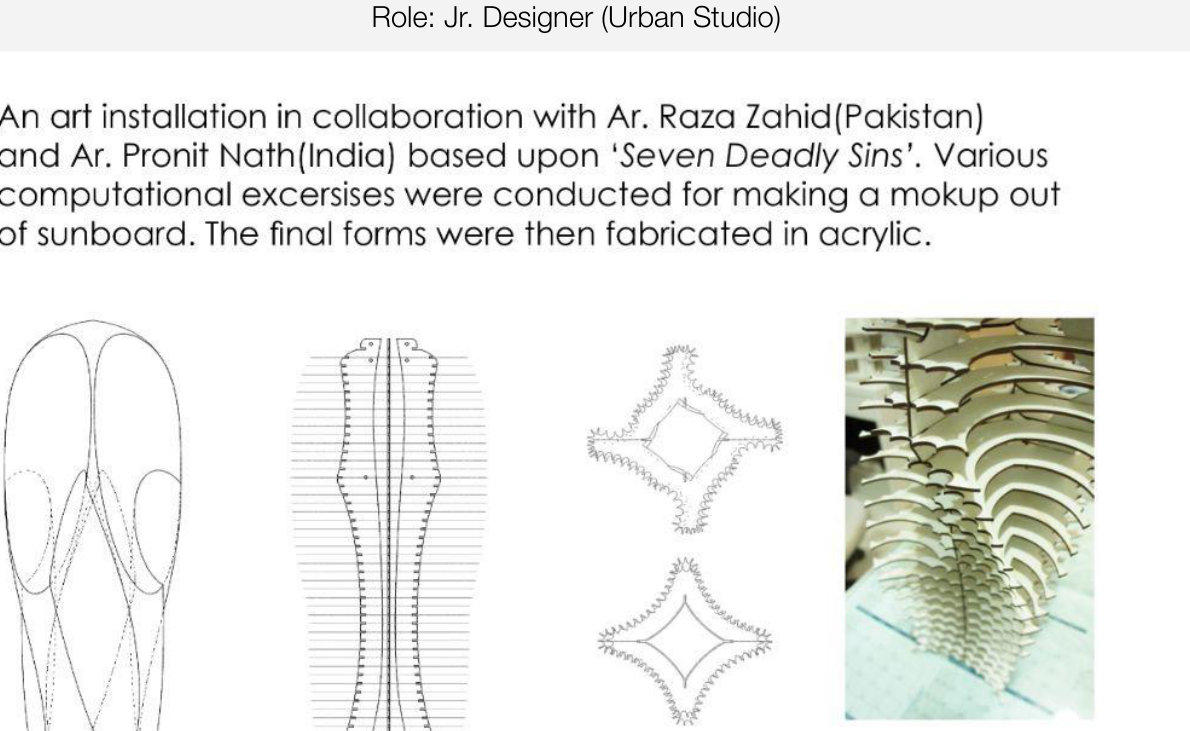 Role: Jr. Designer (Urban Studio)

An art installation in collaboration with Ar. Raza Zahid(Pakistan) and Ar. Pronit Nath(India) based upon 'Seven Deadly Sins'. Various computational excersises were conducted for making a mokup out of sunboard. The final forms were then fabricated in acrylic.